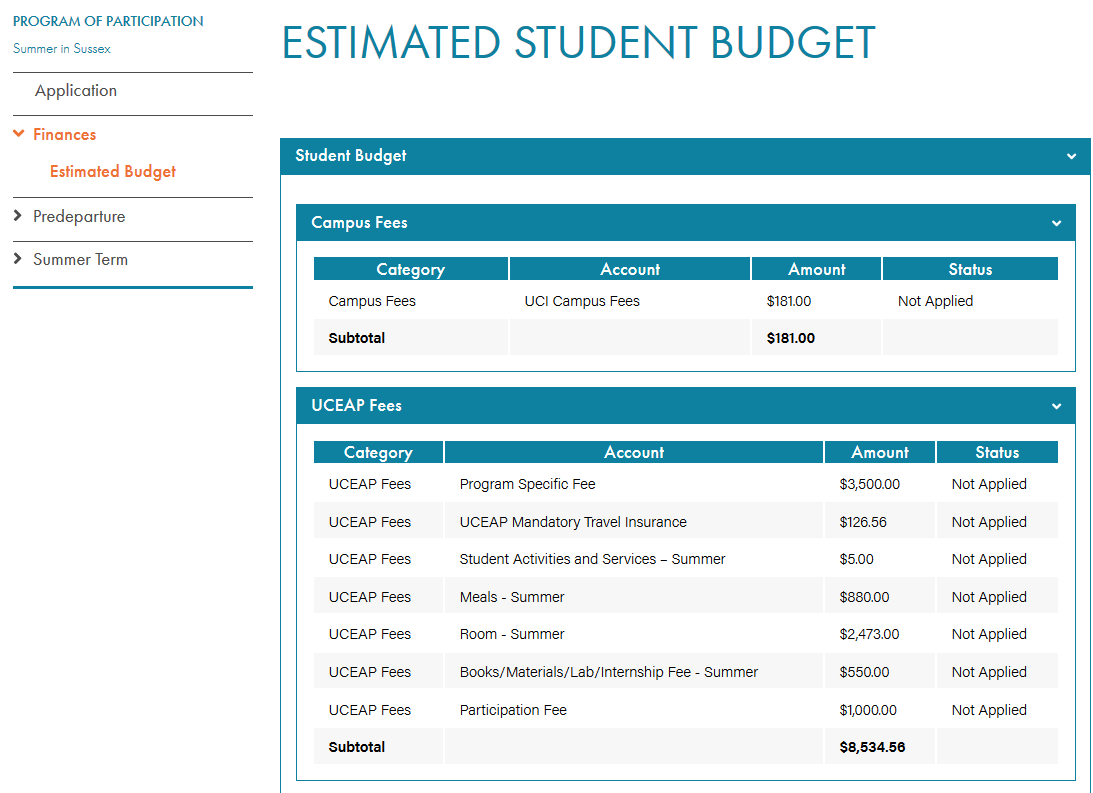 PROGRAM OF PARTICIPATION
Summer in Sussex

Application

Finances

Estimated Budget

Predeparture

Summer Term

ESTIMATED STUDENT BUDGET

Student Budget

Campus Fees

| Category | Account | Amount | Status |
|---|---|---|---|
| Campus Fees | UCI Campus Fees | $181.00 | Not Applied |
| Subtotal | | $181.00 | |

UCEAP Fees

| Category | Account | Amount | Status |
|---|---|---|---|
| UCEAP Fees | Program Specific Fee | $3,500.00 | Not Applied |
| UCEAP Fees | UCEAP Mandatory Travel Insurance | $126.56 | Not Applied |
| UCEAP Fees | Student Activities and Services – Summer | $5.00 | Not Applied |
| UCEAP Fees | Meals - Summer | $880.00 | Not Applied |
| UCEAP Fees | Room - Summer | $2,473.00 | Not Applied |
| UCEAP Fees | Books/Materials/Lab/Internship Fee - Summer | $550.00 | Not Applied |
| UCEAP Fees | Participation Fee | $1,000.00 | Not Applied |
| Subtotal | | $8,534.56 | |